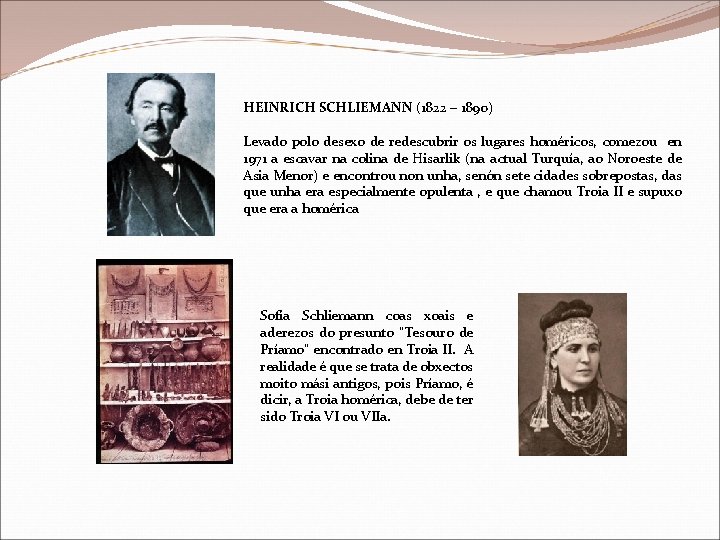 HEINRICH SCHLIEMANN (1822 – 1890)

Levado polo desexo de redescubrir os lugares homéricos, comezou en 1971 a escavar na colina de Hisarlik (na actual Turquía, ao Noroeste de Asia Menor) e encontrou non unha, senón sete cidades sobrepostas, das que unha era especialmente opulenta , e que chamou Troia II e supuxo que era a homérica

Sofía Schliemann coas xoais e aderezos do presunto "Tesouro de Príamo" encontrado en Troia II. A realidade é que se trata de obxectos moito mási antigos, pois Príamo, é dicir, a Troia homérica, debe de ter sido Troia VI ou VIIa.